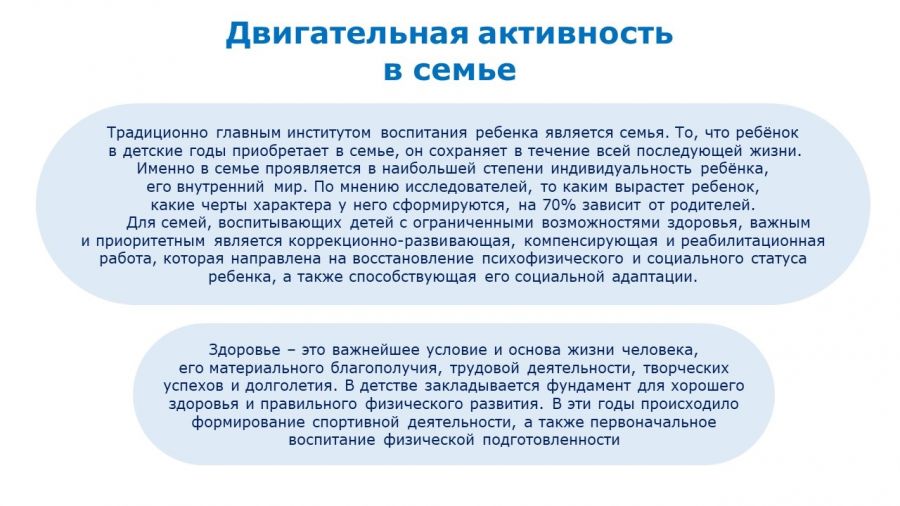 Двигательная активность в семье

Традиционно главным институтом воспитания ребенка является семья. То, что ребёнок в детские годы приобретает в семье, он сохраняет в течение всей последующей жизни. Именно в семье проявляется в наибольшей степени индивидуальность ребёнка, его внутренний мир. По мнению исследователей, то каким вырастет ребенок, какие черты характера у него сформируются, на 70% зависит от родителей.

Для семей, воспитывающих детей с ограниченными возможностями здоровья, важным и приоритетным является коррекционно-развивающая, компенсирующая и реабилитационная работа, которая направлена на восстановление психофизического и социального статуса ребенка, а также способствующая его социальной адаптации.

Здоровье – это важнейшее условие и основа жизни человека, его материального благополучия, трудовой деятельности, творческих успехов и долголетия. В детстве закладывается фундамент для хорошего здоровья и правильного физического развития. В эти годы происходило формирование спортивной деятельности, а также первоначальное воспитание физической подготовленности